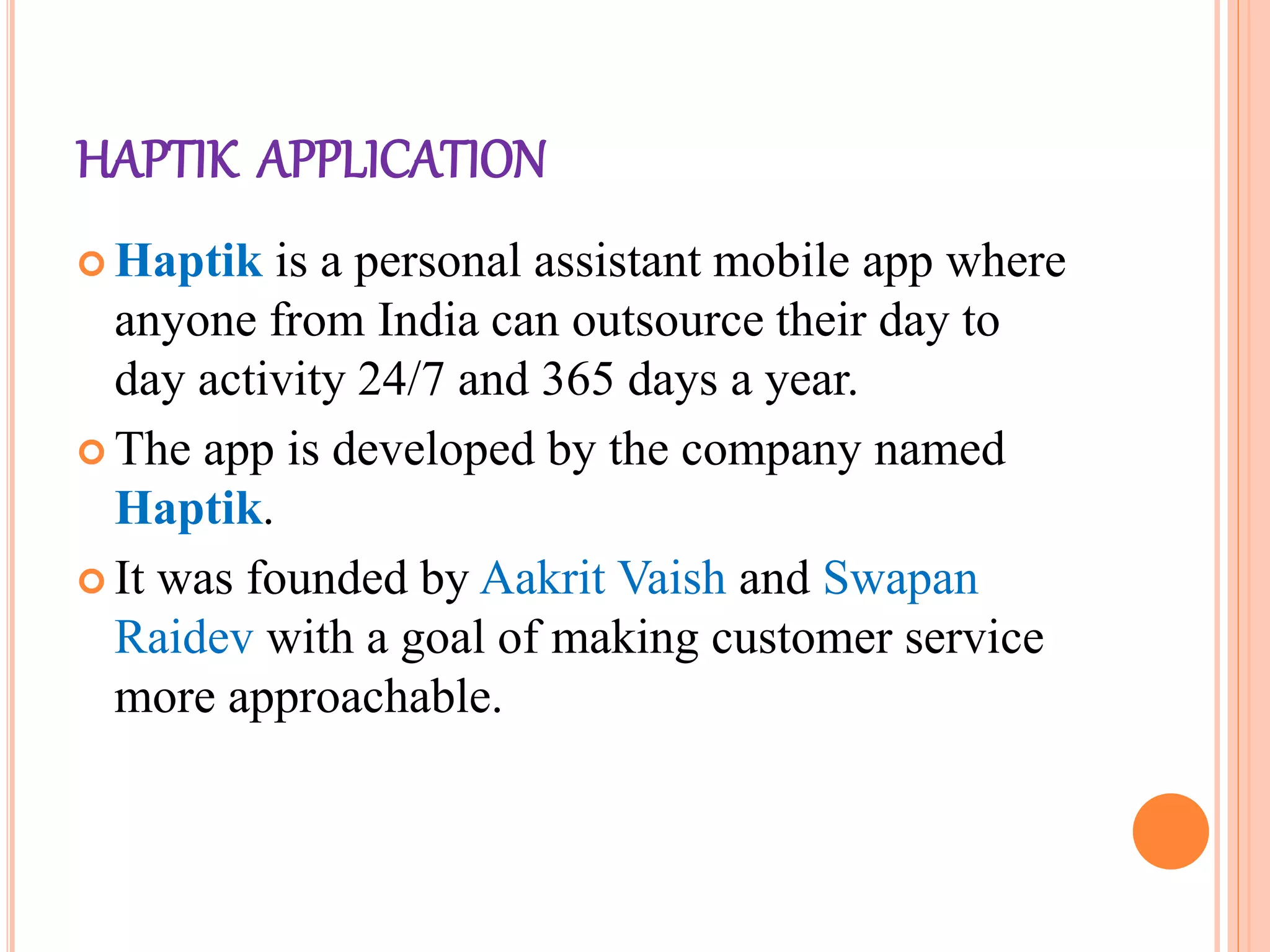 HAPTIK APPLICATION

Haptik is a personal assistant mobile app where anyone from India can outsource their day to day activity 24/7 and 365 days a year.

The app is developed by the company named Haptik.

It was founded by Aakrit Vaish and Swapan Raidev with a goal of making customer service more approachable.